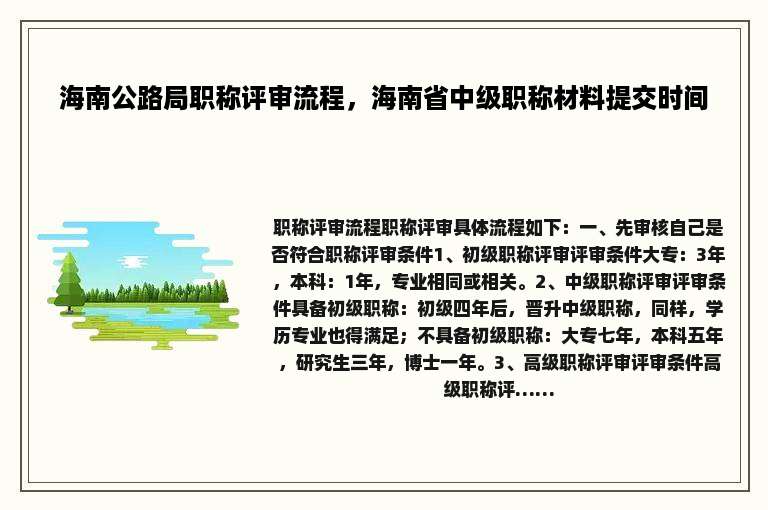 海南公路局职称评审流程，海南省中级职称材料提交时间

职称评审流程职称评审具体流程如下：一、先审核自己是否符合职称评审条件1、初级职称评审评审条件大专：3年，本科：1年，专业相同或相关。2、中级职称评审评审条件具备初级职称：初级四年后，晋升中级职称，同样，学历专业也得满足；不具备初级职称：大专七年，本科五年，研究生三年，博士一年。3、高级职称评审评审条件高级职称评......